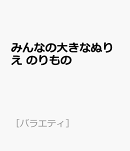 みんなの大きなぬりえ のりもの

[バラエティ]